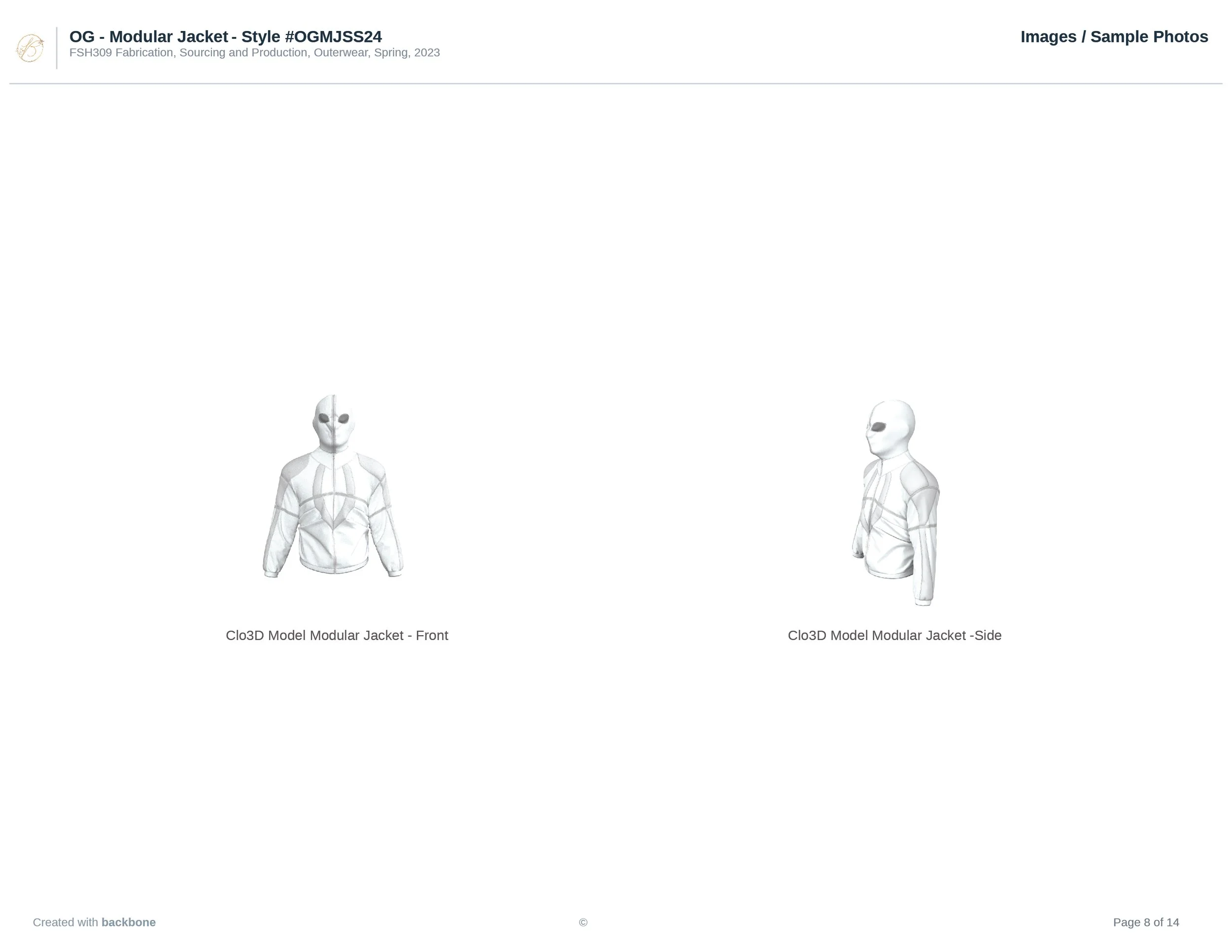 OG - Modular Jacket - Style #OGMJSS24
FSH309 Fabrication, Sourcing and Production, Outerwear, Spring, 2023

Images / Sample Photos

Clo3D Model Modular Jacket - Front

Clo3D Model Modular Jacket -Side

Created with backbone

©

Page 8 of 14